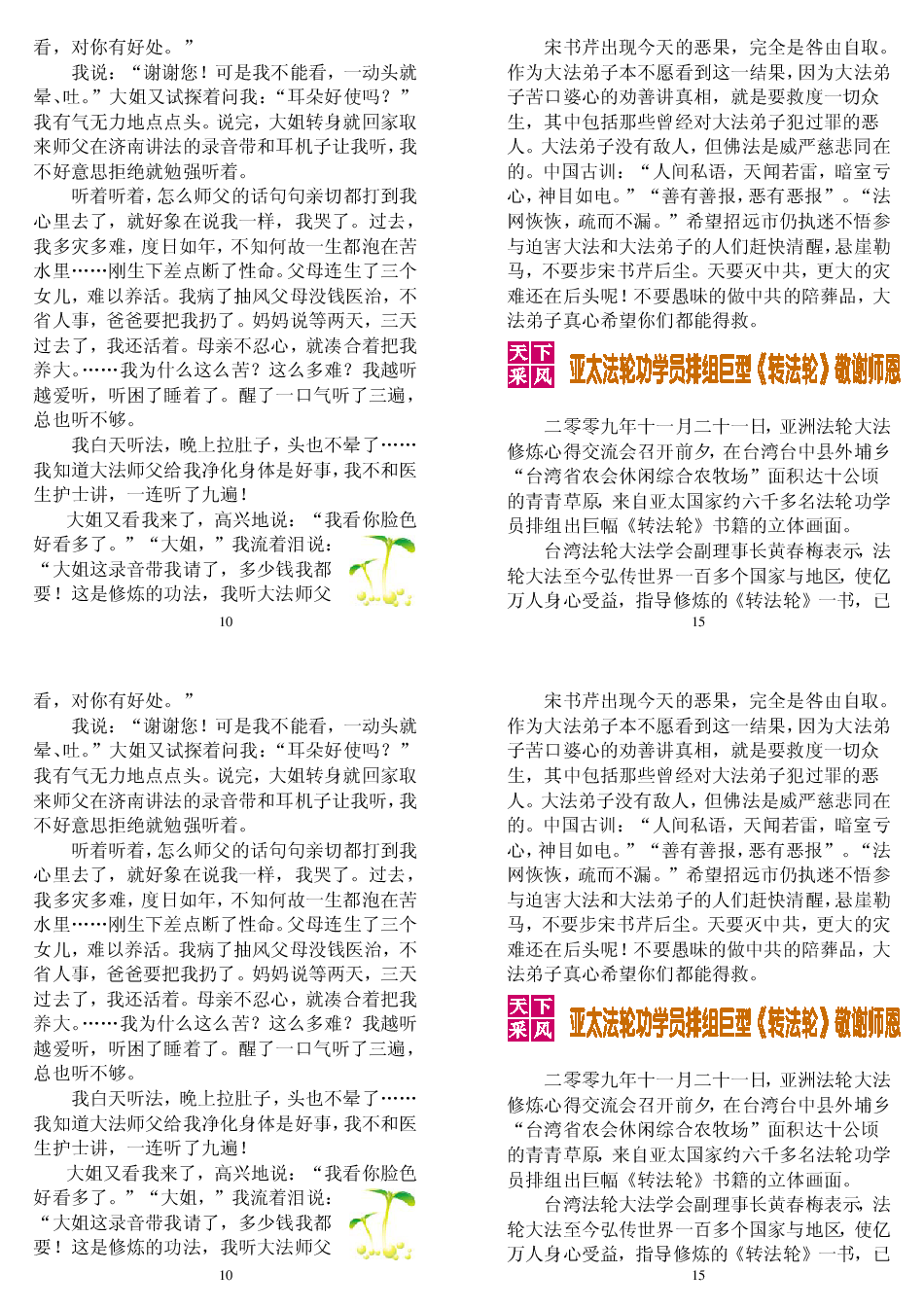 看，对你有好处。”

我说：“谢谢您！可是我不能看，一动头就晕、吐。”大姐又试探着问我：“耳朵好使吗？”我有气无力地点点头。说完，大姐转身就回家取来师父在济南讲法的录音带和耳机子让我听，我不好意思拒绝就勉强听着。

听着听着，怎么师父的话句句亲切都打到我心里去了，就好象在说我一样，我哭了。过去，我多灾多难，度日如年，不知何故一生都泡在苦水里……刚生下差点断了性命。父母连生了三个女儿，难以养活。我病了抽风父母没钱医治，不省人事，爸爸要把我扔了。妈妈说等两天，三天过去了，我还活着。母亲不忍心，就凑合着把我养大。……我为什么这么苦？这么多难？我越听越爱听，听困了睡着了。醒了一口气听了三遍，总也听不够。

我白天听法，晚上拉肚子，头也不晕了……我知道大法师父给我净化身体是好事，我不和医生护士讲，一连听了九遍！

大姐又看我来了，高兴地说：“我看你脸色好看多了。”“大姐，”我流着泪说：“大姐这录音带我请了，多少钱我都要！这是修炼的功法，我听大法师父

10

宋书芹出现今天的恶果，完全是咎由自取。作为大法弟子本不愿看到这一结果，因为大法弟子苦口婆心的劝善讲真相，就是要救度一切众生，其中包括那些曾经对大法弟子犯过罪的恶人。大法弟子没有敌人，但佛法是威严慈悲同在的。中国古训：“人间私语，天闻若雷，暗室亏心，神目如电。”“善有善报，恶有恶报”。“法网恢恢，疏而不漏。”希望招远市仍执迷不悟参与迫害大法和大法弟子的人们赶快清醒，悬崖勒马，不要步宋书芹后尘。天要灭中共，更大的灾难还在后头呢！不要愚昧的做中共的陪葬品，大法弟子真心希望你们都能得救。

天下采风 亚太法轮功学员排组巨型《转法轮》敬谢师恩

二零零九年十一月二十一日，亚洲法轮大法修炼心得交流会召开前夕，在台湾台中县外埔乡“台湾省农会休闲综合农牧场”面积达十公顷的青青草原，来自亚太国家约六千多名法轮功学员排组出巨幅《转法轮》书籍的立体画面。

台湾法轮大法学会副理事长黄春梅表示，法轮大法至今弘传世界一百多个国家与地区，使亿万人身心受益，指导修炼的《转法轮》一书，已

15

看，对你有好处。”

我说：“谢谢您！可是我不能看，一动头就晕、吐。”大姐又试探着问我：“耳朵好使吗？”我有气无力地点点头。说完，大姐转身就回家取来师父在济南讲法的录音带和耳机子让我听，我不好意思拒绝就勉强听着。

听着听着，怎么师父的话句句亲切都打到我心里去了，就好象在说我一样，我哭了。过去，我多灾多难，度日如年，不知何故一生都泡在苦水里……刚生下差点断了性命。父母连生了三个女儿，难以养活。我病了抽风父母没钱医治，不省人事，爸爸要把我扔了。妈妈说等两天，三天过去了，我还活着。母亲不忍心，就凑合着把我养大。……我为什么这么苦？这么多难？我越听越爱听，听困了睡着了。醒了一口气听了三遍，总也听不够。

我白天听法，晚上拉肚子，头也不晕了……我知道大法师父给我净化身体是好事，我不和医生护士讲，一连听了九遍！

大姐又看我来了，高兴地说：“我看你脸色好看多了。”“大姐，”我流着泪说：“大姐这录音带我请了，多少钱我都要！这是修炼的功法，我听大法师父

10

宋书芹出现今天的恶果，完全是咎由自取。作为大法弟子本不愿看到这一结果，因为大法弟子苦口婆心的劝善讲真相，就是要救度一切众生，其中包括那些曾经对大法弟子犯过罪的恶人。大法弟子没有敌人，但佛法是威严慈悲同在的。中国古训：“人间私语，天闻若雷，暗室亏心，神目如电。”“善有善报，恶有恶报”。“法网恢恢，疏而不漏。”希望招远市仍执迷不悟参与迫害大法和大法弟子的人们赶快清醒，悬崖勒马，不要步宋书芹后尘。天要灭中共，更大的灾难还在后头呢！不要愚昧的做中共的陪葬品，大法弟子真心希望你们都能得救。

天下采风 亚太法轮功学员排组巨型《转法轮》敬谢师恩

二零零九年十一月二十一日，亚洲法轮大法修炼心得交流会召开前夕，在台湾台中县外埔乡“台湾省农会休闲综合农牧场”面积达十公顷的青青草原，来自亚太国家约六千多名法轮功学员排组出巨幅《转法轮》书籍的立体画面。

台湾法轮大法学会副理事长黄春梅表示，法轮大法至今弘传世界一百多个国家与地区，使亿万人身心受益，指导修炼的《转法轮》一书，已

15